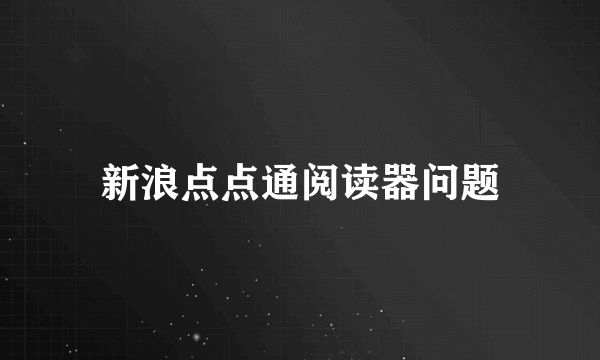 新浪点点通阅读器问题